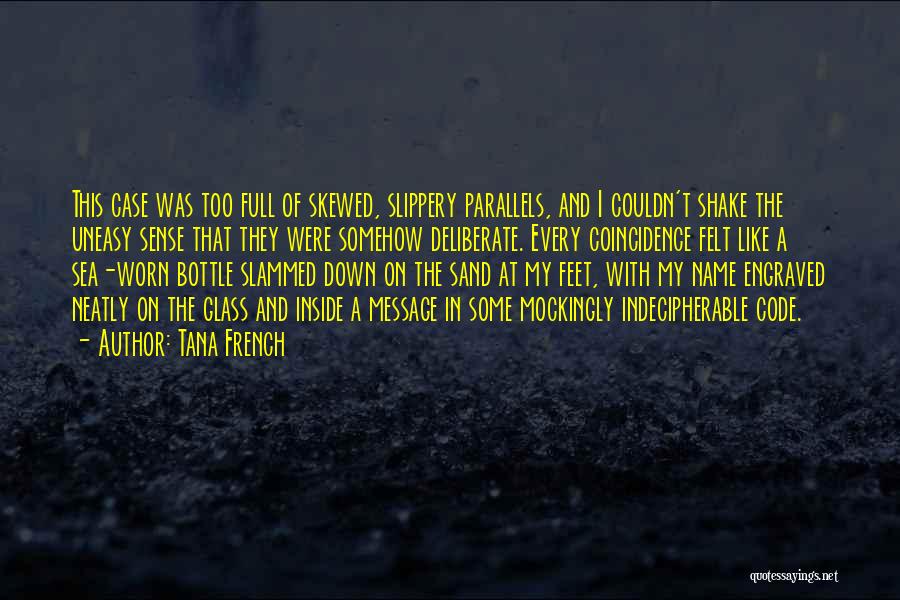 This case was too full of skewed, slippery parallels, and I couldn't shake the uneasy sense that they were somehow deliberate. Every coincidence felt like a sea-worn bottle slammed down on the sand at my feet, with my name engraved neatly on the glass and inside a message in some mockingly indecipherable code.
- Author: Tana French

quotessayings.net